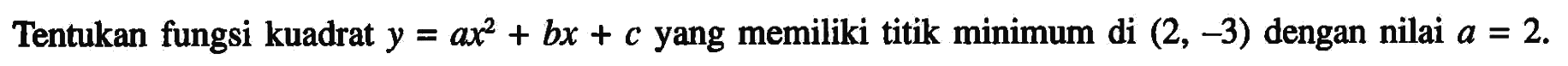 Tentukan fungsi kuadrat $y = ax^2 + bx + c$ yang memiliki titik minimum di $(2, -3)$ dengan nilai $a = 2$.